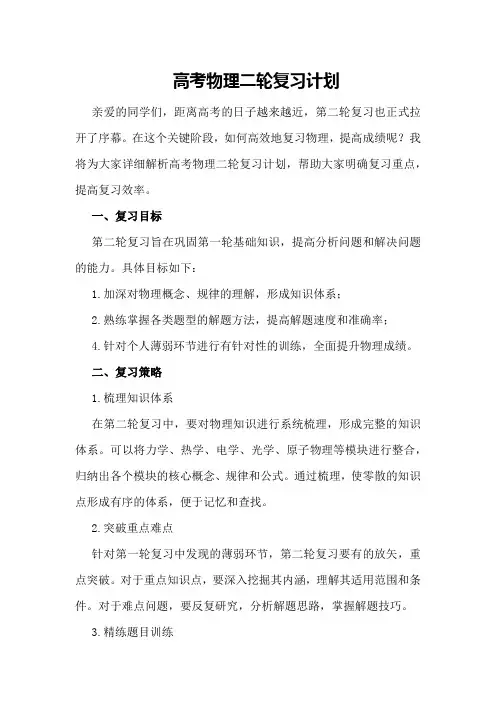 高考物理二轮复习计划

亲爱的同学们，距离高考的日子越来越近，第二轮复习也正式拉开了序幕。在这个关键阶段，如何高效地复习物理，提高成绩呢？我将为大家详细解析高考物理二轮复习计划，帮助大家明确复习重点，提高复习效率。

一、复习目标

第二轮复习旨在巩固第一轮基础知识，提高分析问题和解决问题的能力。具体目标如下：

1.加深对物理概念、规律的理解，形成知识体系；

2.熟练掌握各类题型的解题方法，提高解题速度和准确率；

4.针对个人薄弱环节进行有针对性的训练，全面提升物理成绩。

二、复习策略

1.梳理知识体系

在第二轮复习中，要对物理知识进行系统梳理，形成完整的知识体系。可以将力学、热学、电学、光学、原子物理等模块进行整合，归纳出各个模块的核心概念、规律和公式。通过梳理，使零散的知识点形成有序的体系，便于记忆和查找。

2.突破重点难点

针对第一轮复习中发现的薄弱环节，第二轮复习要有的放矢，重点突破。对于重点知识点，要深入挖掘其内涵，理解其适用范围和条件。对于难点问题，要反复研究，分析解题思路，掌握解题技巧。

3.精练题目训练